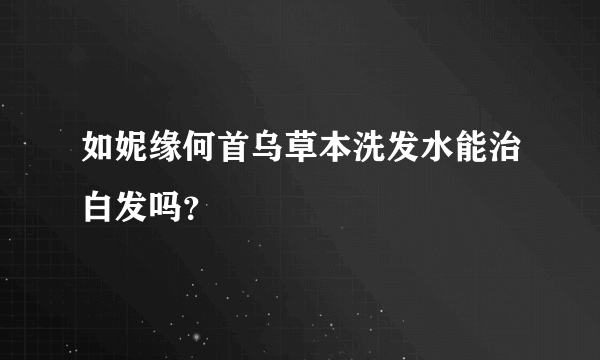 如妮缘何首乌草本洗发水能治白发吗?